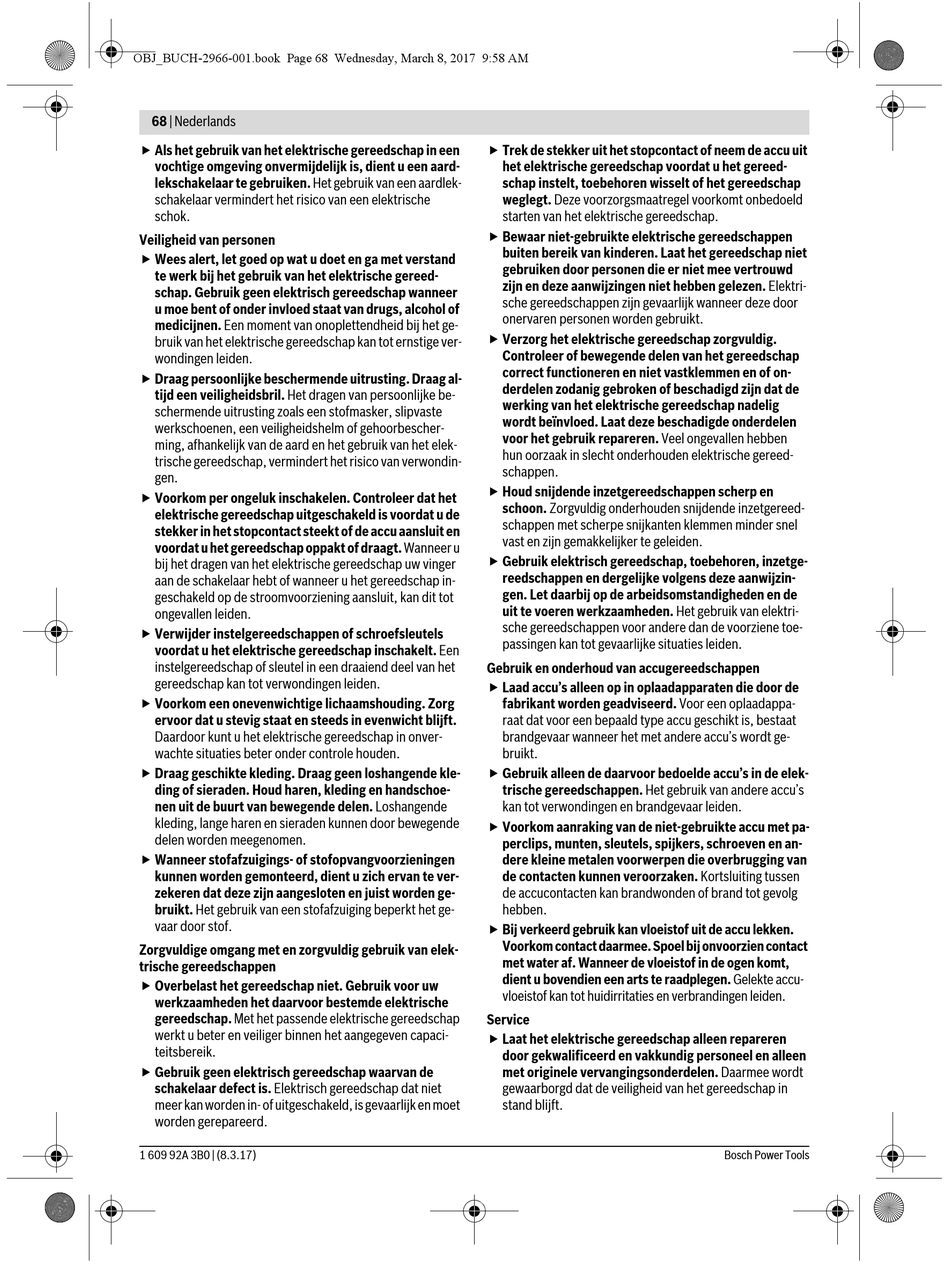 OBJ_BUCH-2966-001.book Page 68 Wednesday, March 8, 2017 9:58 AM

68 | Nederlands

▶ Als het gebruik van het elektrische gereedschap in een vochtige omgeving onvermijdelijk is, dient u een aardlekschakelaar te gebruiken. Het gebruik van een aardlekschakelaar vermindert het risico van een elektrische schok.

Veiligheid van personen

▶ Wees alert, let goed op wat u doet en ga met verstand te werk bij het gebruik van het elektrische gereedschap. Gebruik geen elektrisch gereedschap wanneer u moe bent of onder invloed staat van drugs, alcohol of medicijnen. Een moment van onoplettendheid bij het gebruik van het elektrische gereedschap kan tot ernstige verwondingen leiden.

▶ Draag persoonlijke beschermende uitrusting. Draag altijd een veiligheidsbril. Het dragen van persoonlijke beschermende uitrusting zoals een stofmasker, slipvaste werkschoenen, een veiligheidshelm of gehoorbescherming, afhankelijk van de aard en het gebruik van het elektrische gereedschap, vermindert het risico van verwondingen.

▶ Voorkom per ongeluk inschakelen. Controleer dat het elektrische gereedschap uitgeschakeld is voordat u de stekker in het stopcontact steekt of de accu aansluit en voordat u het gereedschap oppakt of draagt. Wanneer u bij het dragen van het elektrische gereedschap uw vinger aan de schakelaar hebt of wanneer u het gereedschap ingeschakeld op de stroomvoorziening aansluit, kan dit tot ongevallen leiden.

▶ Verwijder instelgereedschappen of schroefsleutels voordat u het elektrische gereedschap inschakelt. Een instelgereedschap of sleutel in een draaiend deel van het gereedschap kan tot verwondingen leiden.

▶ Voorkom een onevenwichtige lichaamshouding. Zorg ervoor dat u stevig staat en steeds in evenwicht blijft. Daardoor kunt u het elektrische gereedschap in onverwachte situaties beter onder controle houden.

▶ Draag geschikte kleding. Draag geen loshangende kleding of sieraden. Houd haren, kleding en handschoenen uit de buurt van bewegende delen. Loshangende kleding, lange haren en sieraden kunnen door bewegende delen worden meegenomen.

▶ Wanneer stofafzuigings- of stofopvangvoorzieningen kunnen worden gemonteerd, dient u zich ervan te verzekeren dat deze zijn aangesloten en juist worden gebruikt. Het gebruik van een stofafzuiging beperkt het gevaar door stof.

Zorgvuldige omgang met en zorgvuldig gebruik van elektrische gereedschappen

▶ Overbelast het gereedschap niet. Gebruik voor uw werkzaamheden het daarvoor bestemde elektrische gereedschap. Met het passende elektrische gereedschap werkt u beter en veiliger binnen het aangegeven capaciteitsbereik.

▶ Gebruik geen elektrisch gereedschap waarvan de schakelaar defect is. Elektrisch gereedschap dat niet meer kan worden in- of uitgeschakeld, is gevaarlijk en moet worden gerepareerd.

▶ Trek de stekker uit het stopcontact of neem de accu uit het elektrische gereedschap voordat u het gereedschap instelt, toebehoren wisselt of het gereedschap weglegt. Deze voorzorgsmaatregel voorkomt onbedoeld starten van het elektrische gereedschap.

▶ Bewaar niet-gebruikte elektrische gereedschappen buiten bereik van kinderen. Laat het gereedschap niet gebruiken door personen die er niet mee vertrouwd zijn en deze aanwijzingen niet hebben gelezen. Elektrische gereedschappen zijn gevaarlijk wanneer deze door onervaren personen worden gebruikt.

▶ Verzorg het elektrische gereedschap zorgvuldig. Controleer of bewegende delen van het gereedschap correct functioneren en niet vastklemmen en of onderdelen zodanig gebroken of beschadigd zijn dat de werking van het elektrische gereedschap nadelig wordt beïnvloed. Laat deze beschadigde onderdelen voor het gebruik repareren. Veel ongevallen hebben hun oorzaak in slecht onderhouden elektrische gereedschappen.

▶ Houd snijdende inzetgereedschappen scherp en schoon. Zorgvuldig onderhouden snijdende inzetgereedschappen met scherpe snijkanten klemmen minder snel vast en zijn gemakkelijker te geleiden.

▶ Gebruik elektrisch gereedschap, toebehoren, inzetgereedschappen en dergelijke volgens deze aanwijzingen. Let daarbij op de arbeidsomstandigheden en de uit te voeren werkzaamheden. Het gebruik van elektrische gereedschappen voor andere dan de voorziene toepassingen kan tot gevaarlijke situaties leiden.

Gebruik en onderhoud van accugereedschappen

▶ Laad accu's alleen op in oplaadapparaten die door de fabrikant worden geadviseerd. Voor een oplaadapparaat dat voor een bepaald type accu geschikt is, bestaat brandgevaar wanneer het met andere accu's wordt gebruikt.

▶ Gebruik alleen de daarvoor bedoelde accu's in de elektrische gereedschappen. Het gebruik van andere accu's kan tot verwondingen en brandgevaar leiden.

▶ Voorkom aanraking van de niet-gebruikte accu met paperclips, munten, sleutels, spijkers, schroeven en andere kleine metalen voorwerpen die overbrugging van de contacten kunnen veroorzaken. Kortsluiting tussen de accucontacten kan brandwonden of brand tot gevolg hebben.

▶ Bij verkeerd gebruik kan vloeistof uit de accu lekken. Voorkom contact daarmee. Spoel bij onvoorzien contact met water af. Wanneer de vloeistof in de ogen komt, dient u bovendien een arts te raadplegen. Gelekte accuvloeistof kan tot huidirritaties en verbrandingen leiden.

Service

▶ Laat het elektrische gereedschap alleen repareren door gekwalificeerd en vakkundig personeel en alleen met originele vervangingsonderdelen. Daarmee wordt gewaarborgd dat de veiligheid van het gereedschap in stand blijft.

1 609 92A 3B0 | (8.3.17)

Bosch Power Tools